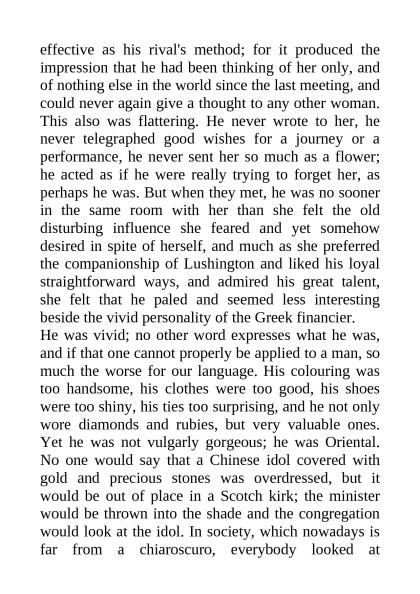 effective as his rival's method; for it produced the impression that he had been thinking of her only, and of nothing else in the world since the last meeting, and could never again give a thought to any other woman. This also was flattering. He never wrote to her, he never telegraphed good wishes for a journey or a performance, he never sent her so much as a flower; he acted as if he were really trying to forget her, as perhaps he was. But when they met, he was no sooner in the same room with her than she felt the old disturbing influence she feared and yet somehow desired in spite of herself, and much as she preferred the companionship of Lushington and liked his loyal straightforward ways, and admired his great talent, she felt that he paled and seemed less interesting beside the vivid personality of the Greek financier.
He was vivid; no other word expresses what he was, and if that one cannot properly be applied to a man, so much the worse for our language. His colouring was too handsome, his clothes were too good, his shoes were too shiny, his ties too surprising, and he not only wore diamonds and rubies, but very valuable ones. Yet he was not vulgarly gorgeous; he was Oriental. No one would say that a Chinese idol covered with gold and precious stones was overdressed, but it would be out of place in a Scotch kirk; the minister would be thrown into the shade and the congregation would look at the idol. In society, which nowadays is far from a chiaroscuro, everybody looked at